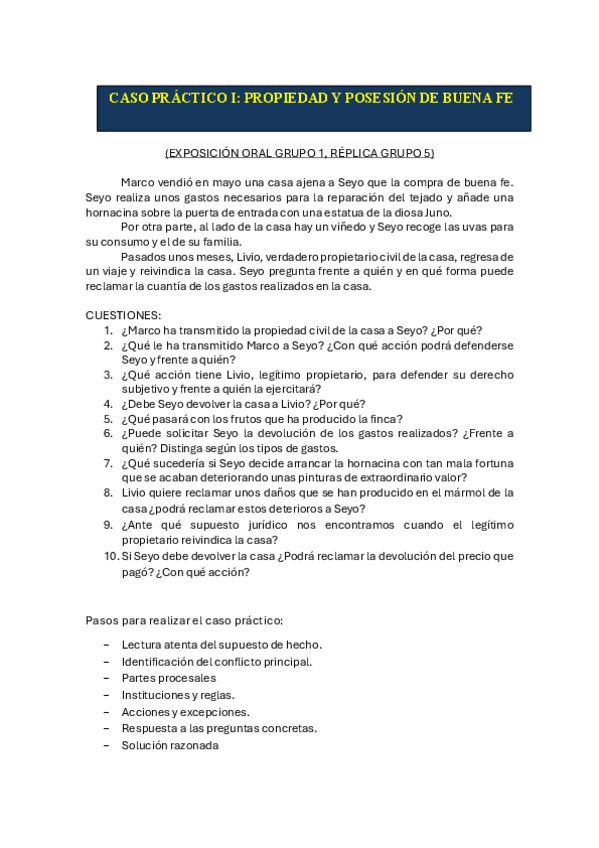 CASO PRÁCTICO I: PROPIEDAD Y POSESIÓN DE BUENA FE

(EXPOSICIÓN ORAL GRUPO 1, RÉPLICA GRUPO 5)

Marco vendió en mayo una casa ajena a Seyo que la compra de buena fe. Seyo realiza unos gastos necesarios para la reparación del tejado y añade una hornacina sobre la puerta de entrada con una estatua de la diosa Juno.

Por otra parte, al lado de la casa hay un viñedo y Seyo recoge las uvas para su consumo y el de su familia.

Pasados unos meses, Livio, verdadero propietario civil de la casa, regresa de un viaje y reivindica la casa. Seyo pregunta frente a quién y en qué forma puede reclamar la cuantía de los gastos realizados en la casa.

CUESTIONES:
1. ¿Marco ha transmitido la propiedad civil de la casa a Seyo? ¿Por qué?
2. ¿Qué le ha transmitido Marco a Seyo? ¿Con qué acción podrá defenderse Seyo y frente a quién?
3. ¿Qué acción tiene Livio, legítimo propietario, para defender su derecho subjetivo y frente a quién la ejercitará?
4. ¿Debe Seyo devolver la casa a Livio? ¿Por qué?
5. ¿Qué pasará con los frutos que ha producido la finca?
6. ¿Puede solicitar Seyo la devolución de los gastos realizados? ¿Frente a quién? Distinga según los tipos de gastos.
7. ¿Qué sucedería si Seyo decide arrancar la hornacina con tan mala fortuna que se acaban deteriorando unas pinturas de extraordinario valor?
8. Livio quiere reclamar unos daños que se han producido en el mármol de la casa ¿podrá reclamar estos deterioros a Seyo?
9. ¿Ante qué supuesto jurídico nos encontramos cuando el legítimo propietario reivindica la casa?
10. Si Seyo debe devolver la casa ¿Podrá reclamar la devolución del precio que pagó? ¿Con qué acción?

Pasos para realizar el caso práctico:

– Lectura atenta del supuesto de hecho.
– Identificación del conflicto principal.
– Partes procesales
– Instituciones y reglas.
– Acciones y excepciones.
– Respuesta a las preguntas concretas.
– Solución razonada